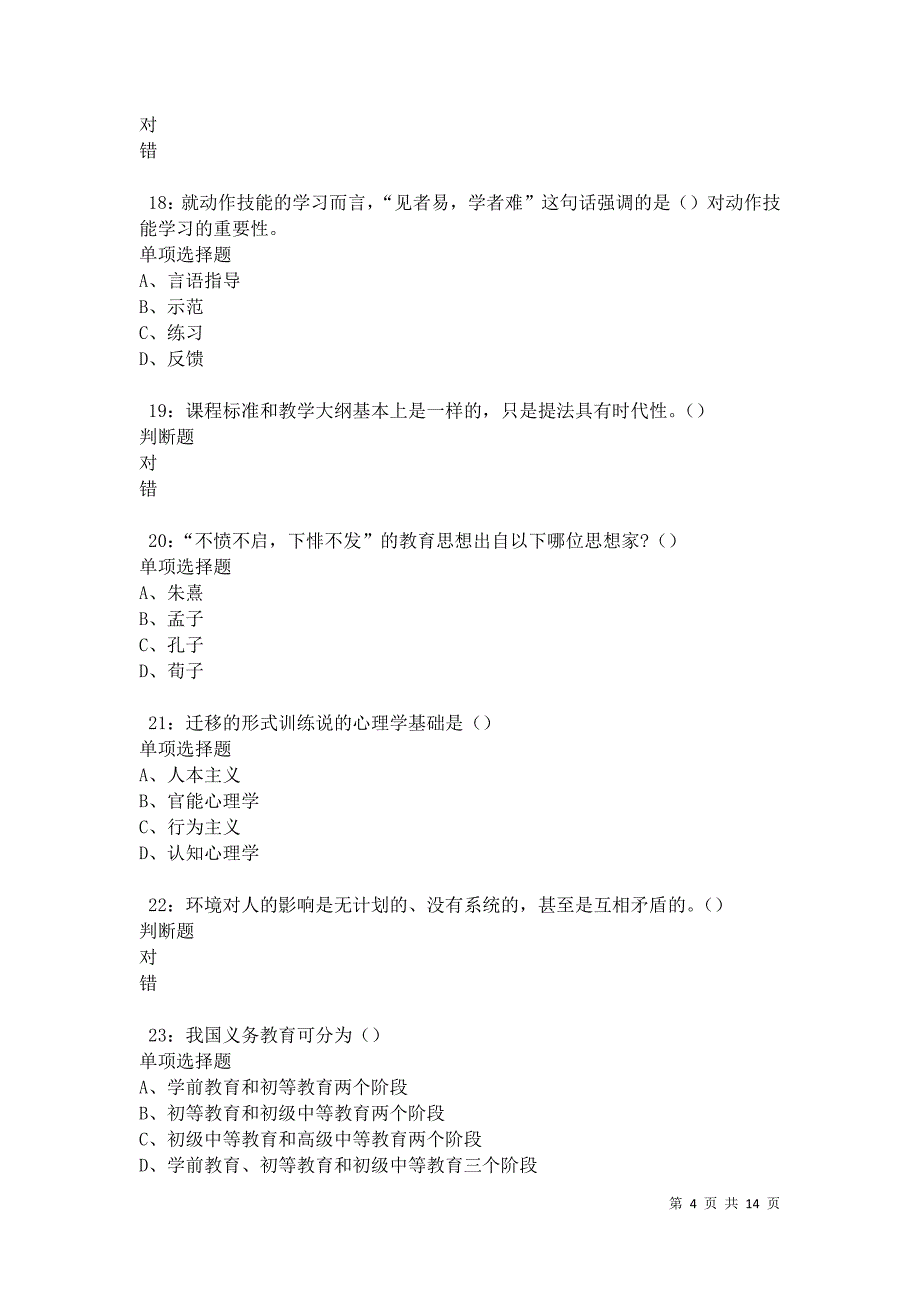 对
错

18：就动作技能的学习而言，“见者易，学者难”这句话强调的是（）对动作技能学习的重要性。
单项选择题
A、言语指导
B、示范
C、练习
D、反馈

19：课程标准和教学大纲基本上是一样的，只是提法具有时代性。（）
判断题
对
错

20：“不愤不启，下悱不发”的教育思想出自以下哪位思想家？（）
单项选择题
A、朱熹
B、孟子
C、孔子
D、荀子

21：迁移的形式训练说的心理学基础是（）
单项选择题
A、人本主义
B、官能心理学
C、行为主义
D、认知心理学

22：环境对人的影响是无计划的、没有系统的，甚至是互相矛盾的。（）
判断题
对
错

23：我国义务教育可分为（）
单项选择题
A、学前教育和初等教育两个阶段
B、初等教育和初级中等教育两个阶段
C、初级中等教育和高级中等教育两个阶段
D、学前教育、初等教育和初级中等教育三个阶段

第 4 页 共 14 页